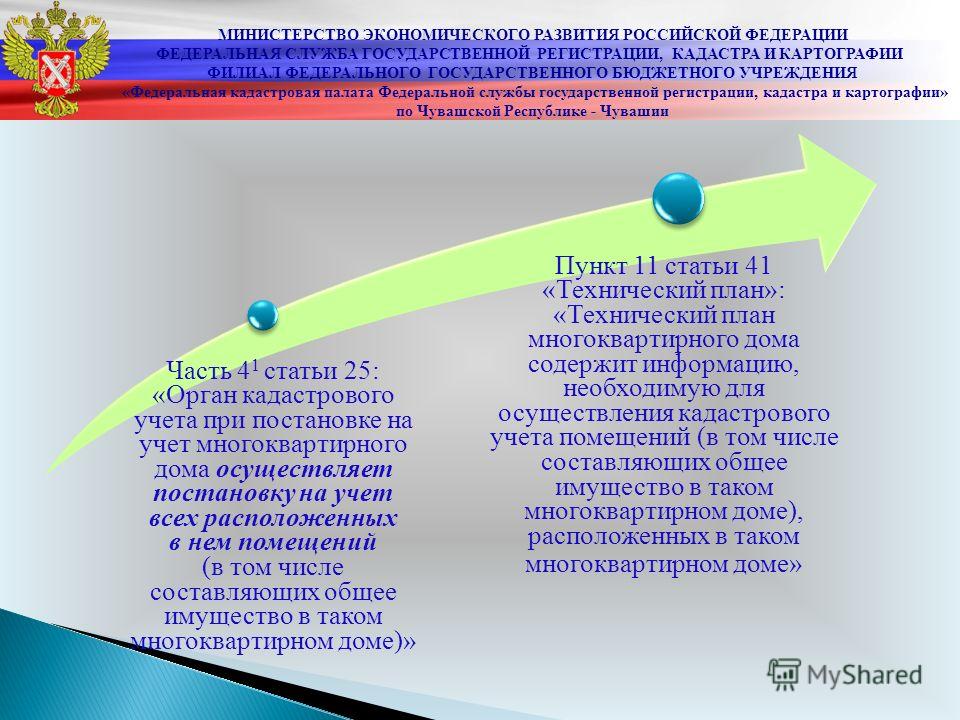 МИНИСТЕРСТВО ЭКОНОМИЧЕСКОГО РАЗВИТИЯ РОССИЙСКОЙ ФЕДЕРАЦИИ
ФЕДЕРАЛЬНАЯ СЛУЖБА ГОСУДАРСТВЕННОЙ РЕГИСТРАЦИИ, КАДАСТРА И КАРТОГРАФИИ
ФИЛИАЛ ФЕДЕРАЛЬНОГО ГОСУДАРСТВЕННОГО БЮДЖЕТНОГО УЧРЕЖДЕНИЯ
«Федеральная кадастровая палата Федеральной службы государственной регистрации, кадастра и картографии»
по Чувашской Республике - Чувашии

Часть $4^1$ статьи 25: «Орган кадастрового учета при постановке на учет многоквартирного дома осуществляет постановку на учет всех расположенных в нем помещений (в том числе составляющих общее имущество в таком многоквартирном доме)»

Пункт 11 статьи 41 «Технический план»: «Технический план многоквартирного дома содержит информацию, необходимую для осуществления кадастрового учета помещений (в том числе составляющих общее имущество в таком многоквартирном доме), расположенных в таком многоквартирном доме»

MyShared